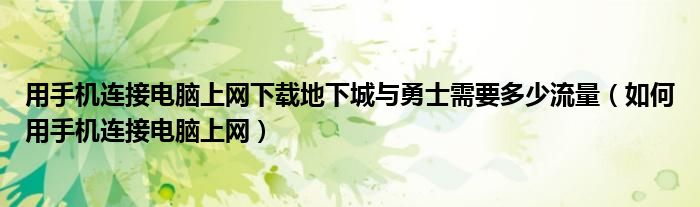 用手机连接电脑上网下载地下城与勇士需要多少流量（如何用手机连接电脑上网）